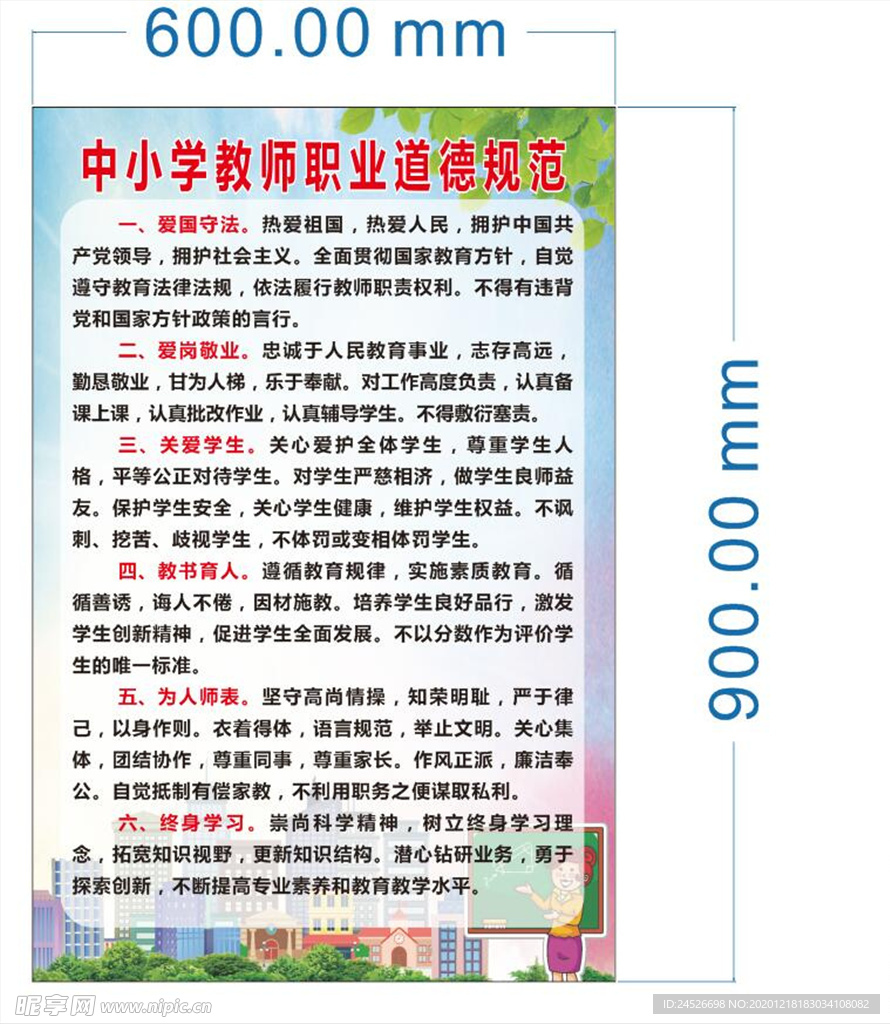 600.00 mm

900.00 mm

中小学教师职业道德规范

一、爱国守法。热爱祖国，热爱人民，拥护中国共产党领导，拥护社会主义。全面贯彻国家教育方针，自觉遵守教育法律法规，依法履行教师职责权利。不得有违背党和国家方针政策的言行。

二、爱岗敬业。忠诚于人民教育事业，志存高远，勤恳敬业，甘为人梯，乐于奉献。对工作高度负责，认真备课上课，认真批改作业，认真辅导学生。不得敷衍塞责。

三、关爱学生。关心爱护全体学生，尊重学生人格，平等公正对待学生。对学生严慈相济，做学生良师益友。保护学生安全，关心学生健康，维护学生权益。不讽刺、挖苦、歧视学生，不体罚或变相体罚学生。

四、教书育人。遵循教育规律，实施素质教育。循循善诱，诲人不倦，因材施教。培养学生良好品行，激发学生创新精神，促进学生全面发展。不以分数作为评价学生的唯一标准。

五、为人师表。坚守高尚情操，知荣明耻，严于律己，以身作则。衣着得体，语言规范，举止文明。关心集体，团结协作，尊重同事，尊重家长。作风正派，廉洁奉公。自觉抵制有偿家教，不利用职务之便谋取私利。

六、终身学习。崇尚科学精神，树立终身学习理念，拓宽知识视野，更新知识结构。潜心钻研业务，勇于探索创新，不断提高专业素养和教育教学水平。

昵享网 www.nipic.com

ID:24526698 NO:20201218183034108082